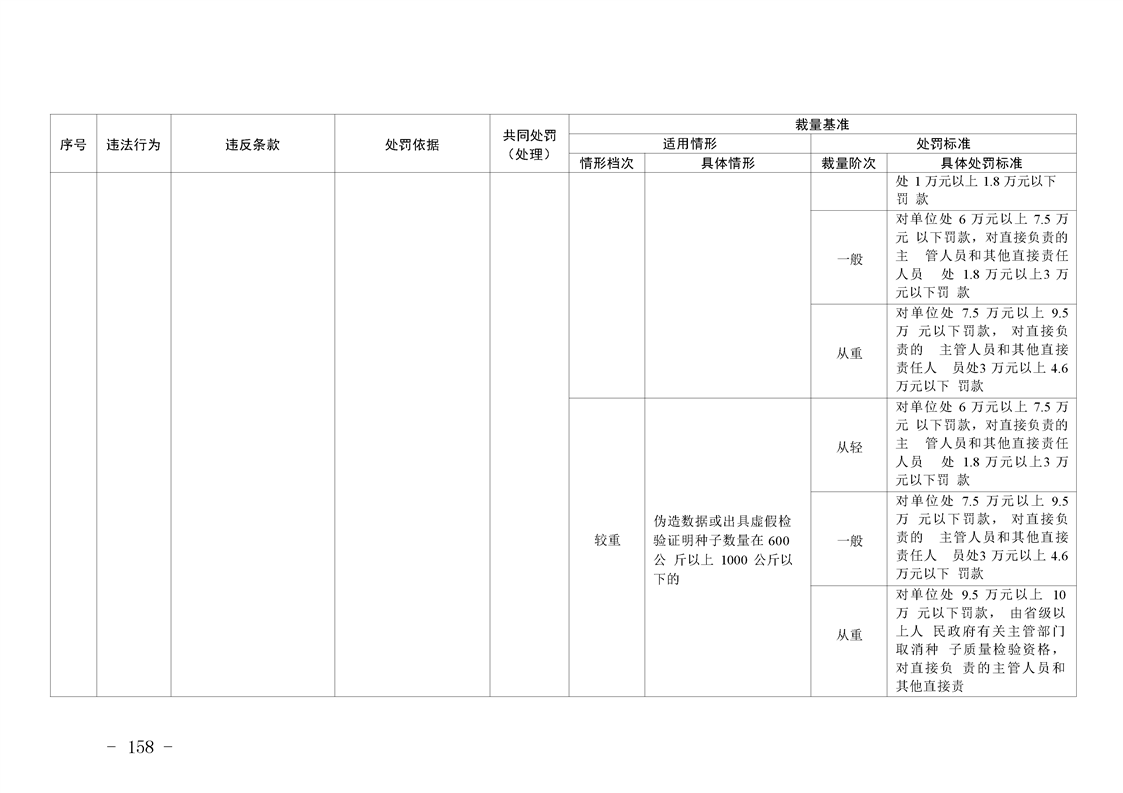 | 序号 | 违法行为 | 违反条款 | 处罚依据 | 共同处罚（处理） | 裁量基准 |  |  |  |
|---|---|---|---|---|---|---|---|---|
|  |  |  |  |  | 适用情形 |  | 处罚标准 |  |
|  |  |  |  |  | 情形档次 | 具体情形 | 裁量阶次 | 具体处罚标准 |
|  |  |  |  |  |  |  |  | 处1万元以上1.8万元以下罚款 |
|  |  |  |  |  |  |  | 一般 | 对单位处6万元以上7.5万元以下罚款，对直接负责的主管人员和其他直接责任人员处1.8万元以上3万元以下罚款 |
|  |  |  |  |  |  |  | 从重 | 对单位处7.5万元以上9.5万元以下罚款，对直接负责的主管人员和其他直接责任人员处3万元以上4.6万元以下罚款 |
|  |  |  |  |  | 较重 | 伪造数据或出具虚假检验证明种子数量在600公斤以上1000公斤以下的 | 从轻 | 对单位处6万元以上7.5万元以下罚款，对直接负责的主管人员和其他直接责任人员处1.8万元以上3万元以下罚款 |
|  |  |  |  |  |  |  | 一般 | 对单位处7.5万元以上9.5万元以下罚款，对直接负责的主管人员和其他直接责任人员处3万元以上4.6万元以下罚款 |
|  |  |  |  |  |  |  | 从重 | 对单位处9.5万元以上10万元以下罚款，由省级以上人民政府有关主管部门取消种子质量检验资格，对直接负责的主管人员和其他直接责 |

- 158 -